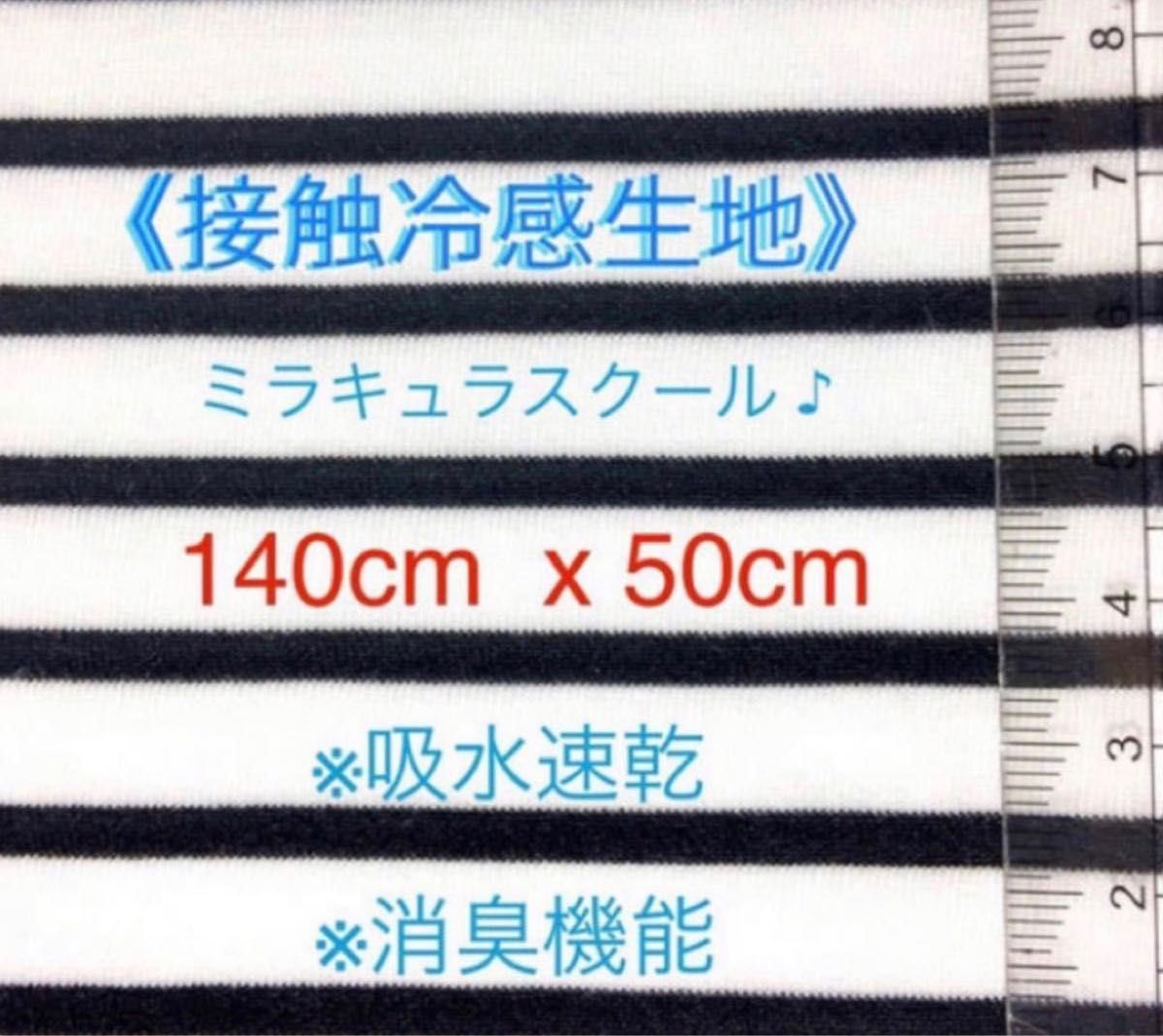 《接触冷感生地》

ミラキュラスクール♪

140cm x 50cm

※吸水速乾

※消臭機能

8
7
6
5
4
3
2